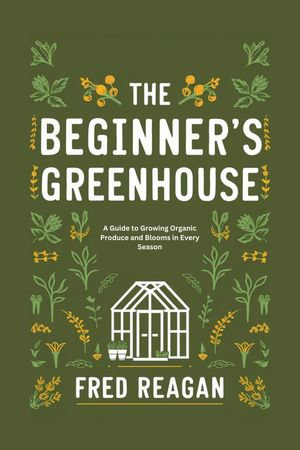 THE BEGINNER'S GREENHOUSE

A Guide to Growing Organic Produce and Blooms in Every Season

FRED REAGAN